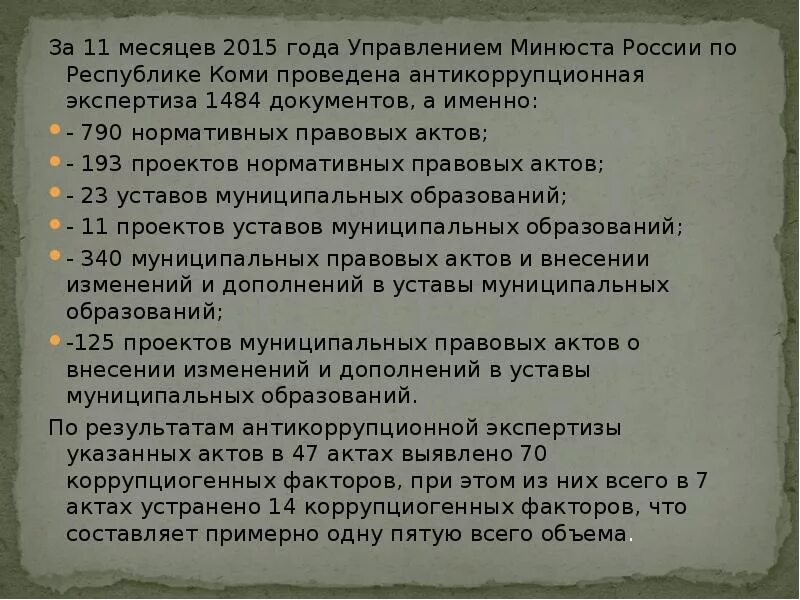 За 11 месяцев 2015 года Управлением Минюста России по Республике Коми проведена антикоррупционная экспертиза 1484 документов, а именно:

- 790 нормативных правовых актов;
- 193 проектов нормативных правовых актов;
- 23 уставов муниципальных образований;
- 11 проектов уставов муниципальных образований;
- 340 муниципальных правовых актов и внесении изменений и дополнений в уставы муниципальных образований;
-125 проектов муниципальных правовых актов о внесении изменений и дополнений в уставы муниципальных образований.

По результатам антикоррупционной экспертизы указанных актов в 47 актах выявлено 70 коррупциогенных факторов, при этом из них всего в 7 актах устранено 14 коррупциогенных факторов, что составляет примерно одну пятую всего объема.